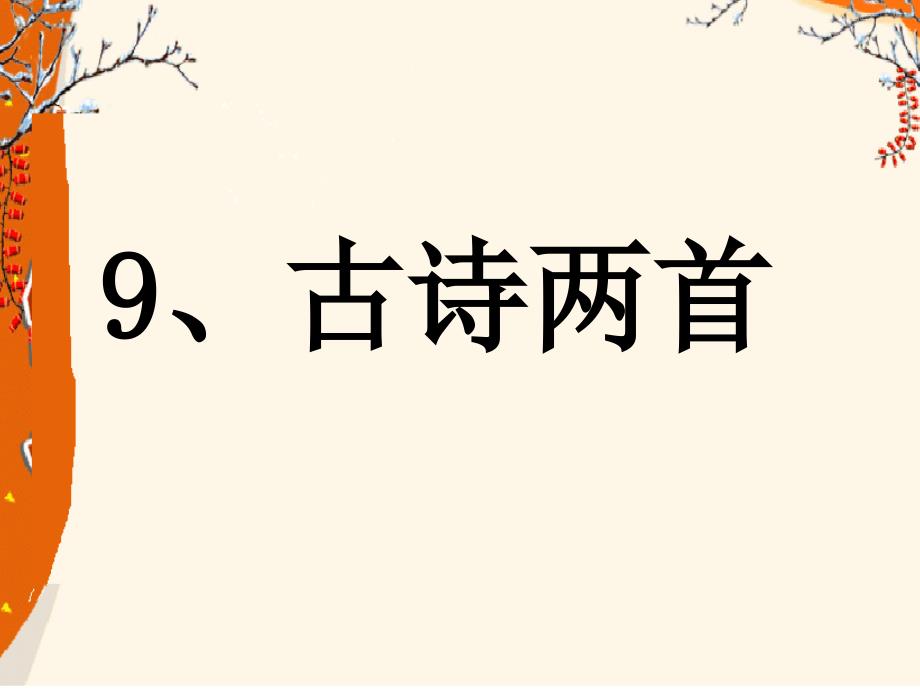 9、古诗两首